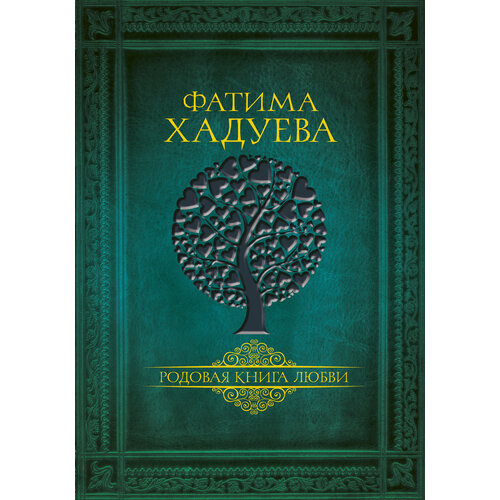 ФАТИМА
ХАДУЕВА

РОДОВАЯ КНИГА ЛЮБВИ